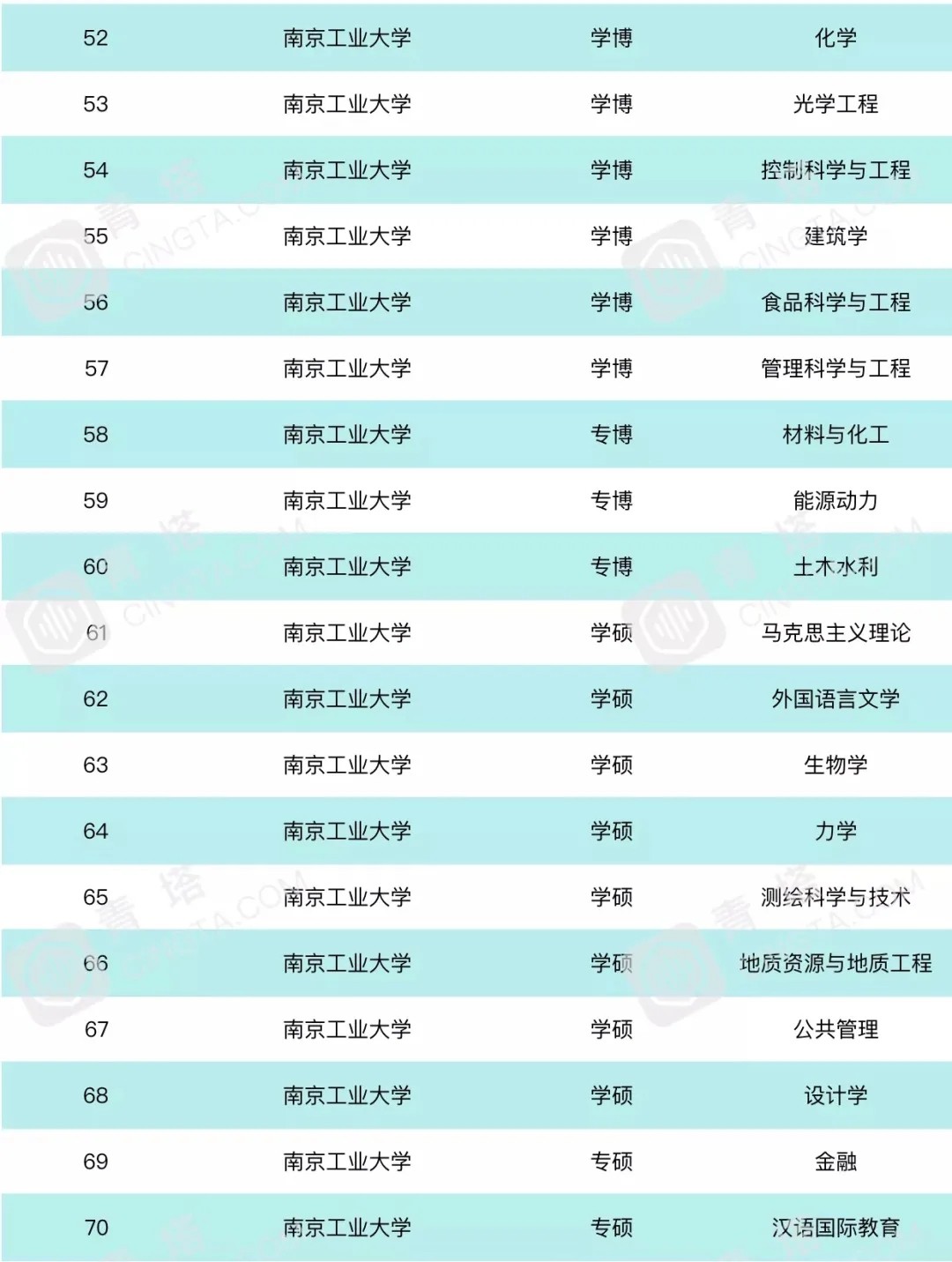 | 52 | 南京工业大学 | 学博 | 化学 |
|---|---|---|---|
| 53 | 南京工业大学 | 学博 | 光学工程 |
| 54 | 南京工业大学 | 学博 | 控制科学与工程 |
| 55 | 南京工业大学 | 学博 | 建筑学 |
| 56 | 南京工业大学 | 学博 | 食品科学与工程 |
| 57 | 南京工业大学 | 学博 | 管理科学与工程 |
| 58 | 南京工业大学 | 专博 | 材料与化工 |
| 59 | 南京工业大学 | 专博 | 能源动力 |
| 60 | 南京工业大学 | 专博 | 土木水利 |
| 61 | 南京工业大学 | 学硕 | 马克思主义理论 |
| 62 | 南京工业大学 | 学硕 | 外国语言文学 |
| 63 | 南京工业大学 | 学硕 | 生物学 |
| 64 | 南京工业大学 | 学硕 | 力学 |
| 65 | 南京工业大学 | 学硕 | 测绘科学与技术 |
| 66 | 南京工业大学 | 学硕 | 地质资源与地质工程 |
| 67 | 南京工业大学 | 学硕 | 公共管理 |
| 68 | 南京工业大学 | 学硕 | 设计学 |
| 69 | 南京工业大学 | 专硕 | 金融 |
| 70 | 南京工业大学 | 专硕 | 汉语国际教育 |

青塔 CINGTA.COM